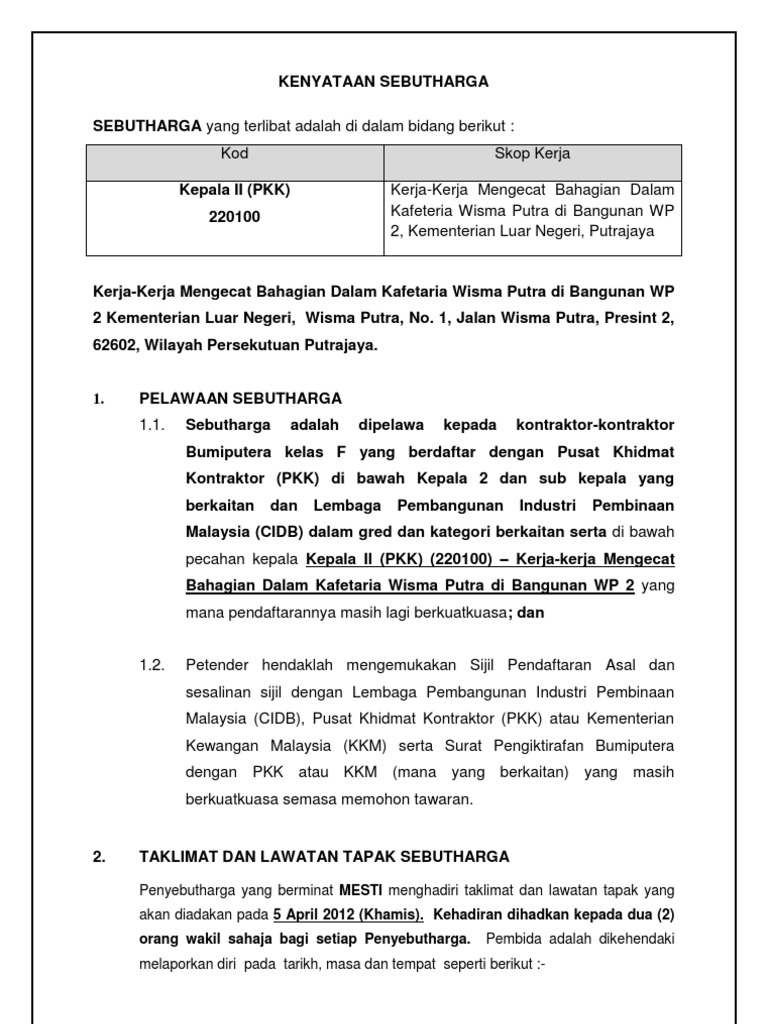 KENYATAAN SEBUTHARGA

SEBUTHARGA yang terlibat adalah di dalam bidang berikut :

| Kod | Skop Kerja |
|---|---|
| Kepala II (PKK) 220100 | Kerja-Kerja Mengecat Bahagian Dalam Kafeteria Wisma Putra di Bangunan WP 2, Kementerian Luar Negeri, Putrajaya |

Kerja-Kerja Mengecat Bahagian Dalam Kafetaria Wisma Putra di Bangunan WP 2 Kementerian Luar Negeri, Wisma Putra, No. 1, Jalan Wisma Putra, Presint 2, 62602, Wilayah Persekutuan Putrajaya.

1. PELAWAAN SEBUTHARGA

1.1. Sebutharga adalah dipelawa kepada kontraktor-kontraktor Bumiputera kelas F yang berdaftar dengan Pusat Khidmat Kontraktor (PKK) di bawah Kepala 2 dan sub kepala yang berkaitan dan Lembaga Pembangunan Industri Pembinaan Malaysia (CIDB) dalam gred dan kategori berkaitan serta di bawah pecahan kepala Kepala II (PKK) (220100) – Kerja-kerja Mengecat Bahagian Dalam Kafetaria Wisma Putra di Bangunan WP 2 yang mana pendaftarannya masih lagi berkuatkuasa; dan

1.2. Petender hendaklah mengemukakan Sijil Pendaftaran Asal dan sesalinan sijil dengan Lembaga Pembangunan Industri Pembinaan Malaysia (CIDB), Pusat Khidmat Kontraktor (PKK) atau Kementerian Kewangan Malaysia (KKM) serta Surat Pengiktirafan Bumiputera dengan PKK atau KKM (mana yang berkaitan) yang masih berkuatkuasa semasa memohon tawaran.

2. TAKLIMAT DAN LAWATAN TAPAK SEBUTHARGA

Penyebutharga yang berminat MESTI menghadiri taklimat dan lawatan tapak yang akan diadakan pada 5 April 2012 (Khamis). Kehadiran dihadkan kepada dua (2) orang wakil sahaja bagi setiap Penyebutharga. Pembida adalah dikehendaki melaporkan diri pada tarikh, masa dan tempat seperti berikut :-